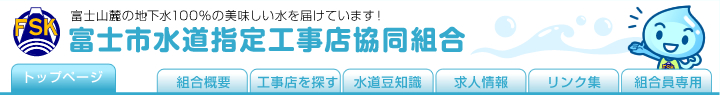 FSK

富士山麓の地下水100%の美味しい水を届けています！

富士市水道指定工事店協同組合

トップページ

組合概要

工事店を探す

水道豆知識

求人情報

リンク集

組合員専用